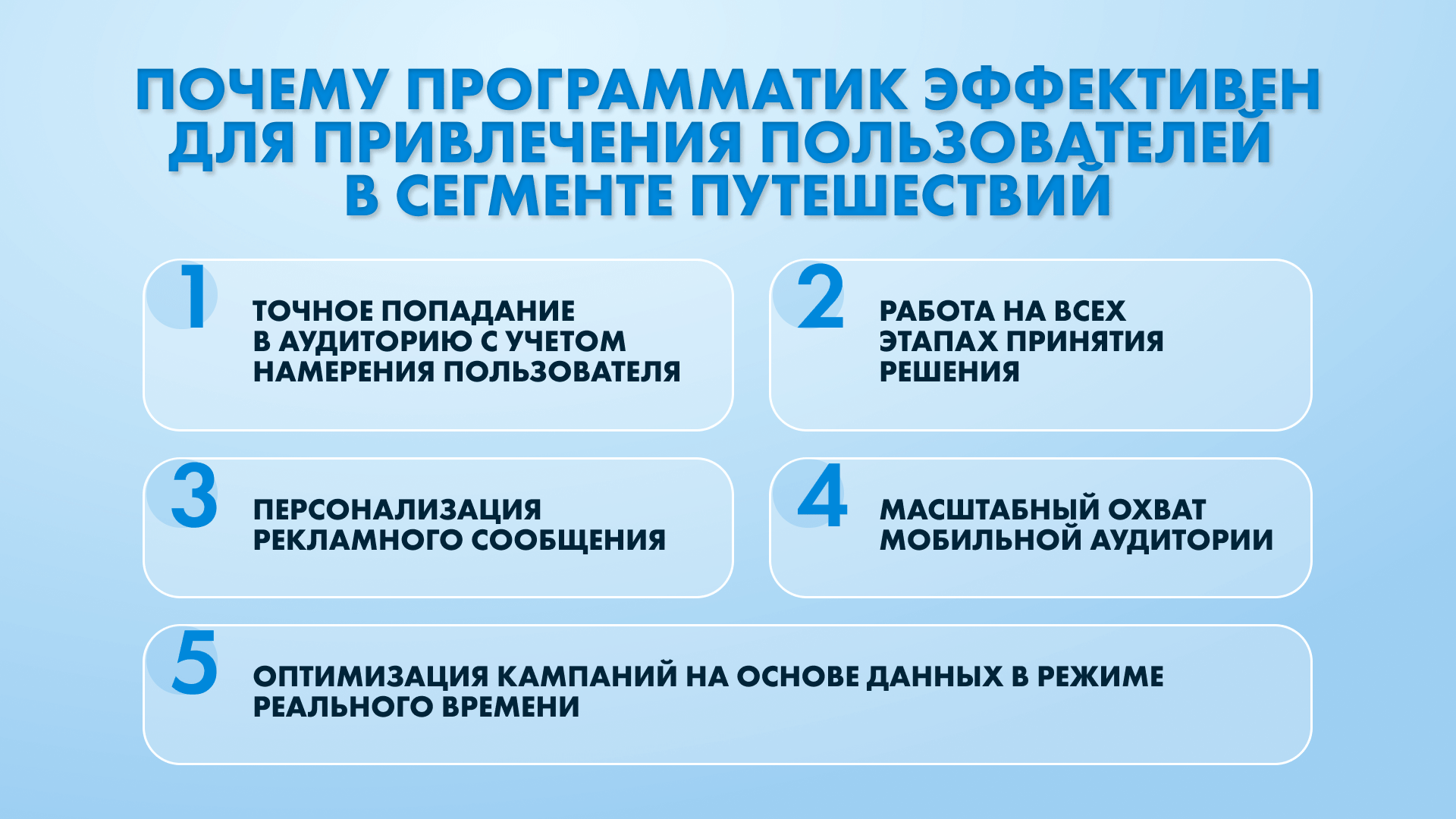 ПОЧЕМУ ПРОГРАММАТИК ЭФФЕКТИВЕН ДЛЯ ПРИВЛЕЧЕНИЯ ПОЛЬЗОВАТЕЛЕЙ В СЕГМЕНТЕ ПУТЕШЕСТВИЙ

1

ТОЧНОЕ ПОПАДАНИЕ В АУДИТОРИЮ С УЧЕТОМ НАМЕРЕНИЯ ПОЛЬЗОВАТЕЛЯ

2

РАБОТА НА ВСЕХ ЭТАПАХ ПРИНЯТИЯ РЕШЕНИЯ

3

ПЕРСОНАЛИЗАЦИЯ РЕКЛАМНОГО СООБЩЕНИЯ

4

МАСШТАБНЫЙ ОХВАТ МОБИЛЬНОЙ АУДИТОРИИ

5

ОПТИМИЗАЦИЯ КАМПАНИЙ НА ОСНОВЕ ДАННЫХ В РЕЖИМЕ РЕАЛЬНОГО ВРЕМЕНИ